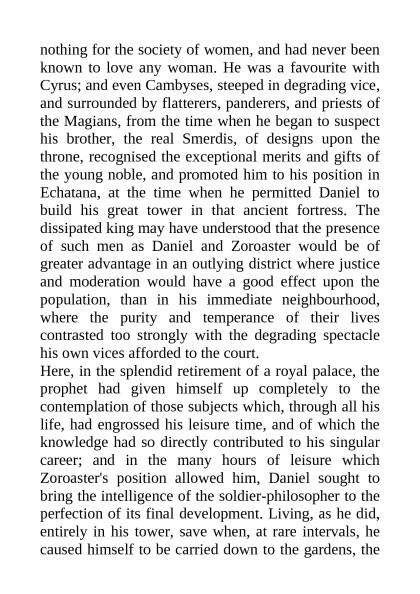 nothing for the society of women, and had never been known to love any woman. He was a favourite with Cyrus; and even Cambyses, steeped in degrading vice, and surrounded by flatterers, panderers, and priests of the Magians, from the time when he began to suspect his brother, the real Smerdis, of designs upon the throne, recognised the exceptional merits and gifts of the young noble, and promoted him to his position in Echatana, at the time when he permitted Daniel to build his great tower in that ancient fortress. The dissipated king may have understood that the presence of such men as Daniel and Zoroaster would be of greater advantage in an outlying district where justice and moderation would have a good effect upon the population, than in his immediate neighbourhood, where the purity and temperance of their lives contrasted too strongly with the degrading spectacle his own vices afforded to the court.
Here, in the splendid retirement of a royal palace, the prophet had given himself up completely to the contemplation of those subjects which, through all his life, had engrossed his leisure time, and of which the knowledge had so directly contributed to his singular career; and in the many hours of leisure which Zoroaster's position allowed him, Daniel sought to bring the intelligence of the soldier-philosopher to the perfection of its final development. Living, as he did, entirely in his tower, save when, at rare intervals, he caused himself to be carried down to the gardens, the